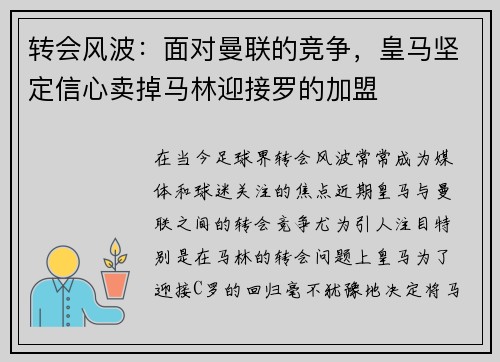 转会风波：面对曼联的竞争，皇马坚定信心卖掉马林迎接罗的加盟

在当今足球界转会风波常常成为媒体和球迷关注的焦点近期皇马与曼联之间的转会竞争尤为引人注目特别是在马林的转会问题上皇马为了迎接C罗的回归毫不犹豫地决定将马